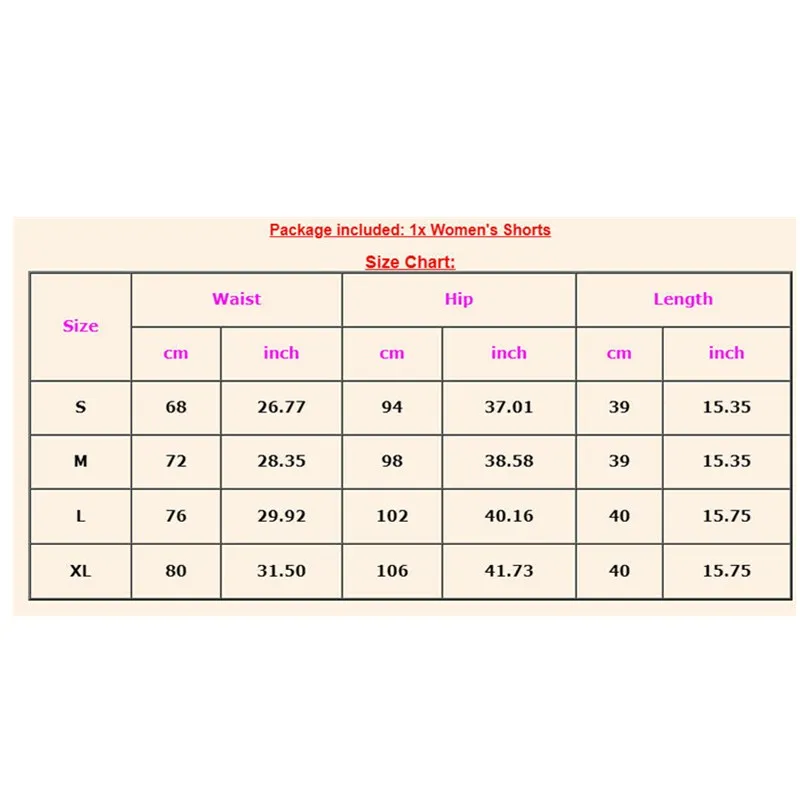 Package included: 1x Women's Shorts

Size Chart:

| Size | Waist | | Hip | | Length | |
|---|---|---|---|---|---|---|
| | cm | inch | cm | inch | cm | inch |
| S | 68 | 26.77 | 94 | 37.01 | 39 | 15.35 |
| M | 72 | 28.35 | 98 | 38.58 | 39 | 15.35 |
| L | 76 | 29.92 | 102 | 40.16 | 40 | 15.75 |
| XL | 80 | 31.50 | 106 | 41.73 | 40 | 15.75 |